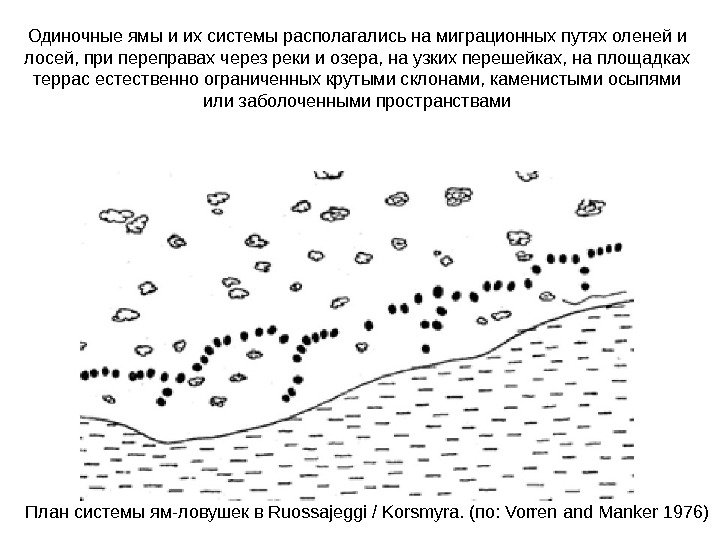 Одиночные ямы и их системы располагались на миграционных путях оленей и лосей, при переправах через реки и озера, на узких перешейках, на площадках террас естественно ограниченных крутыми склонами, каменистыми осыпями или заболоченными пространствами

План системы ям-ловушек в Ruossajeggi / Korsmyra. (по: Vorren and Manker 1976)